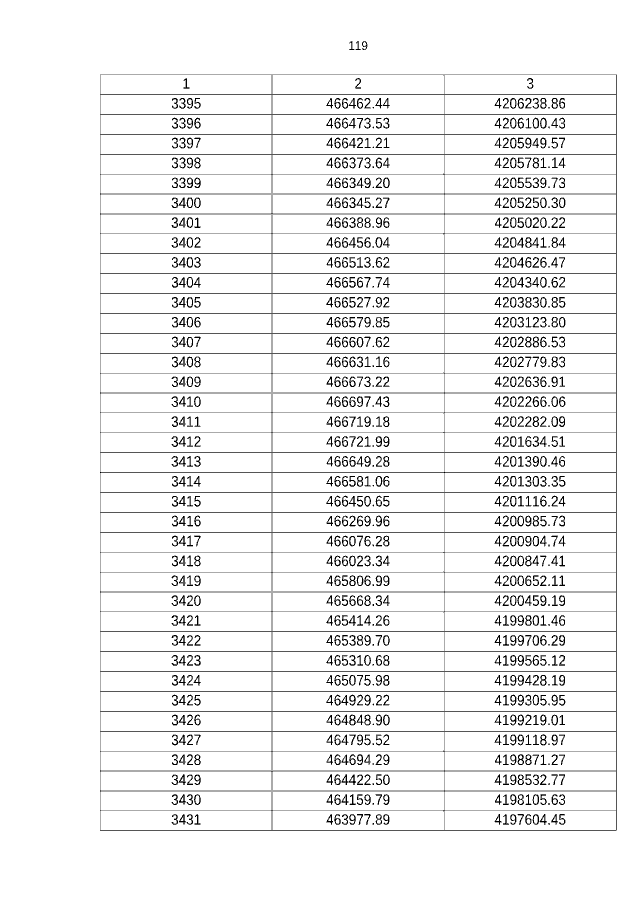 119

| 1 | 2 | 3 |
|---|---|---|
| 3395 | 466462.44 | 4206238.86 |
| 3396 | 466473.53 | 4206100.43 |
| 3397 | 466421.21 | 4205949.57 |
| 3398 | 466373.64 | 4205781.14 |
| 3399 | 466349.20 | 4205539.73 |
| 3400 | 466345.27 | 4205250.30 |
| 3401 | 466388.96 | 4205020.22 |
| 3402 | 466456.04 | 4204841.84 |
| 3403 | 466513.62 | 4204626.47 |
| 3404 | 466567.74 | 4204340.62 |
| 3405 | 466527.92 | 4203830.85 |
| 3406 | 466579.85 | 4203123.80 |
| 3407 | 466607.62 | 4202886.53 |
| 3408 | 466631.16 | 4202779.83 |
| 3409 | 466673.22 | 4202636.91 |
| 3410 | 466697.43 | 4202266.06 |
| 3411 | 466719.18 | 4202282.09 |
| 3412 | 466721.99 | 4201634.51 |
| 3413 | 466649.28 | 4201390.46 |
| 3414 | 466581.06 | 4201303.35 |
| 3415 | 466450.65 | 4201116.24 |
| 3416 | 466269.96 | 4200985.73 |
| 3417 | 466076.28 | 4200904.74 |
| 3418 | 466023.34 | 4200847.41 |
| 3419 | 465806.99 | 4200652.11 |
| 3420 | 465668.34 | 4200459.19 |
| 3421 | 465414.26 | 4199801.46 |
| 3422 | 465389.70 | 4199706.29 |
| 3423 | 465310.68 | 4199565.12 |
| 3424 | 465075.98 | 4199428.19 |
| 3425 | 464929.22 | 4199305.95 |
| 3426 | 464848.90 | 4199219.01 |
| 3427 | 464795.52 | 4199118.97 |
| 3428 | 464694.29 | 4198871.27 |
| 3429 | 464422.50 | 4198532.77 |
| 3430 | 464159.79 | 4198105.63 |
| 3431 | 463977.89 | 4197604.45 |